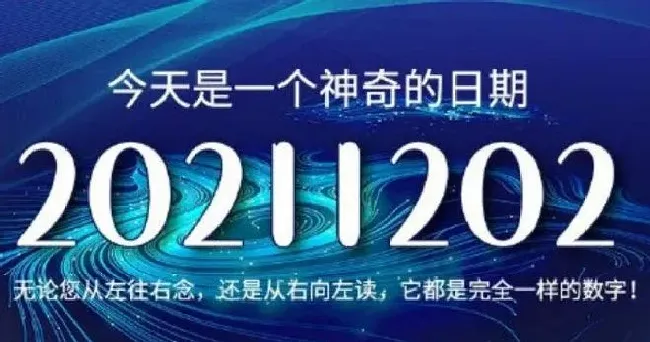 今天是一个神奇的日期

20211202

无论您从左往右念，还是从右向左读，它都是完全一样的数字！